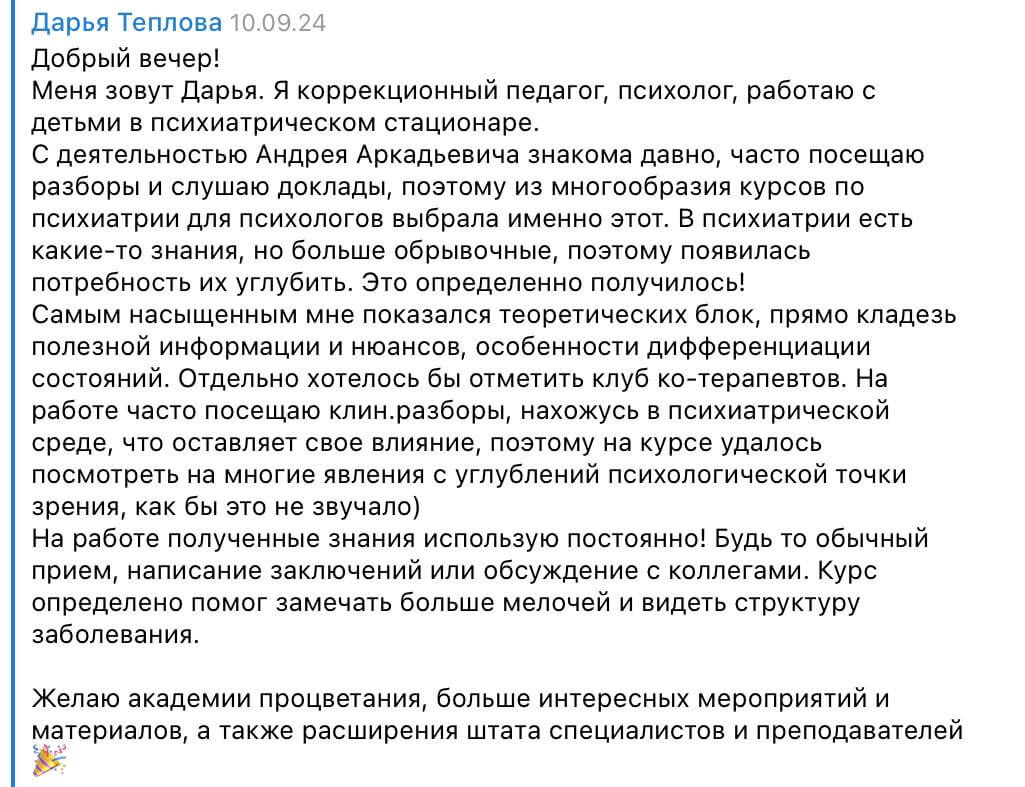 Дарья Теплова 10.09.24
Добрый вечер!
Меня зовут Дарья. Я коррекционный педагог, психолог, работаю с детьми в психиатрическом стационаре.
С деятельностью Андрея Аркадьевича знакома давно, часто посещаю разборы и слушаю доклады, поэтому из многообразия курсов по психиатрии для психологов выбрала именно этот. В психиатрии есть какие-то знания, но больше обрывочные, поэтому появилась потребность их углубить. Это определенно получилось!
Самым насыщенным мне показался теоретических блок, прямо кладезь полезной информации и нюансов, особенности дифференциации состояний. Отдельно хотелось бы отметить клуб ко-терапевтов. На работе часто посещаю клин.разборы, нахожусь в психиатрической среде, что оставляет свое влияние, поэтому на курсе удалось посмотреть на многие явления с углублений психологической точки зрения, как бы это не звучало)
На работе полученные знания использую постоянно! Будь то обычный прием, написание заключений или обсуждение с коллегами. Курс определено помог замечать больше мелочей и видеть структуру заболевания.

Желаю академии процветания, больше интересных мероприятий и материалов, а также расширения штата специалистов и преподавателей 🎉